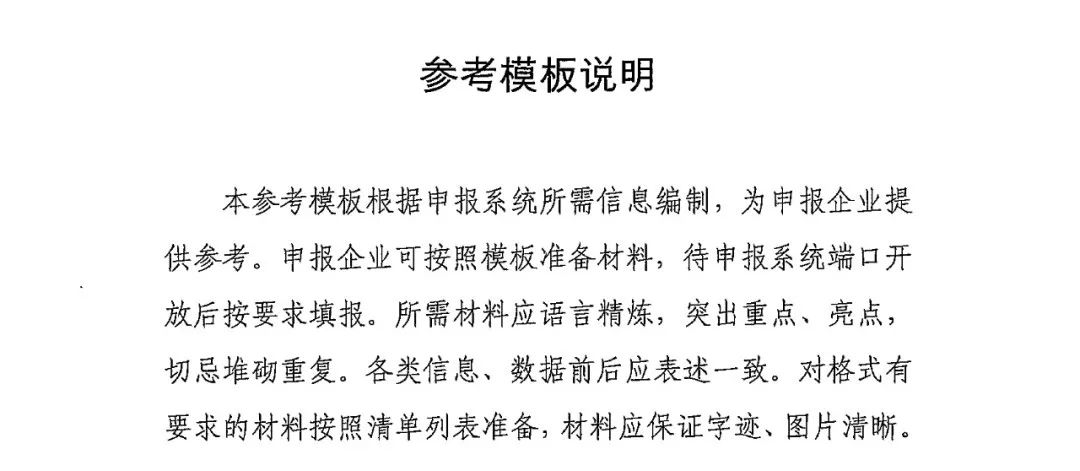 参考模板说明

本参考模板根据申报系统所需信息编制，为申报企业提供参考。申报企业可按照模板准备材料，待申报系统端口开放后按要求填报。所需材料应语言精炼，突出重点、亮点，切忌堆砌重复。各类信息、数据前后应表述一致。对格式有要求的材料按照清单列表准备，材料应保证字迹、图片清晰。